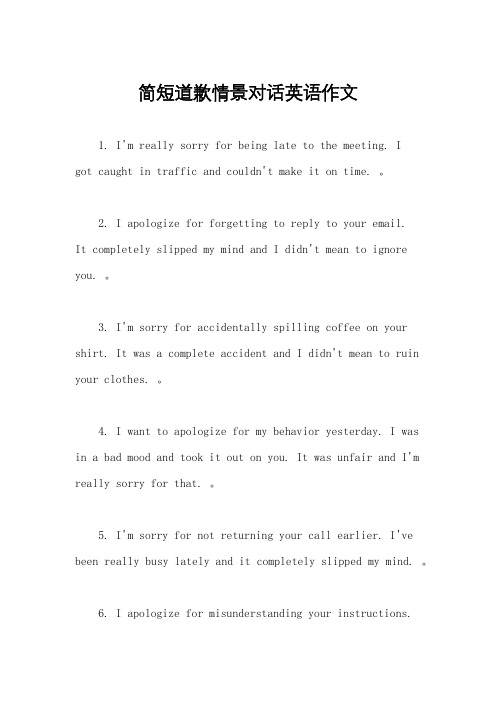 简短道歉情景对话英语作文

1. I'm really sorry for being late to the meeting. I got caught in traffic and couldn't make it on time. 。

2. I apologize for forgetting to reply to your email. It completely slipped my mind and I didn't mean to ignore you. 。

3. I'm sorry for accidentally spilling coffee on your shirt. It was a complete accident and I didn't mean to ruin your clothes. 。

4. I want to apologize for my behavior yesterday. I was in a bad mood and took it out on you. It was unfair and I'm really sorry for that. 。

5. I'm sorry for not returning your call earlier. I've been really busy lately and it completely slipped my mind. 。

6. I apologize for misunderstanding your instructions.